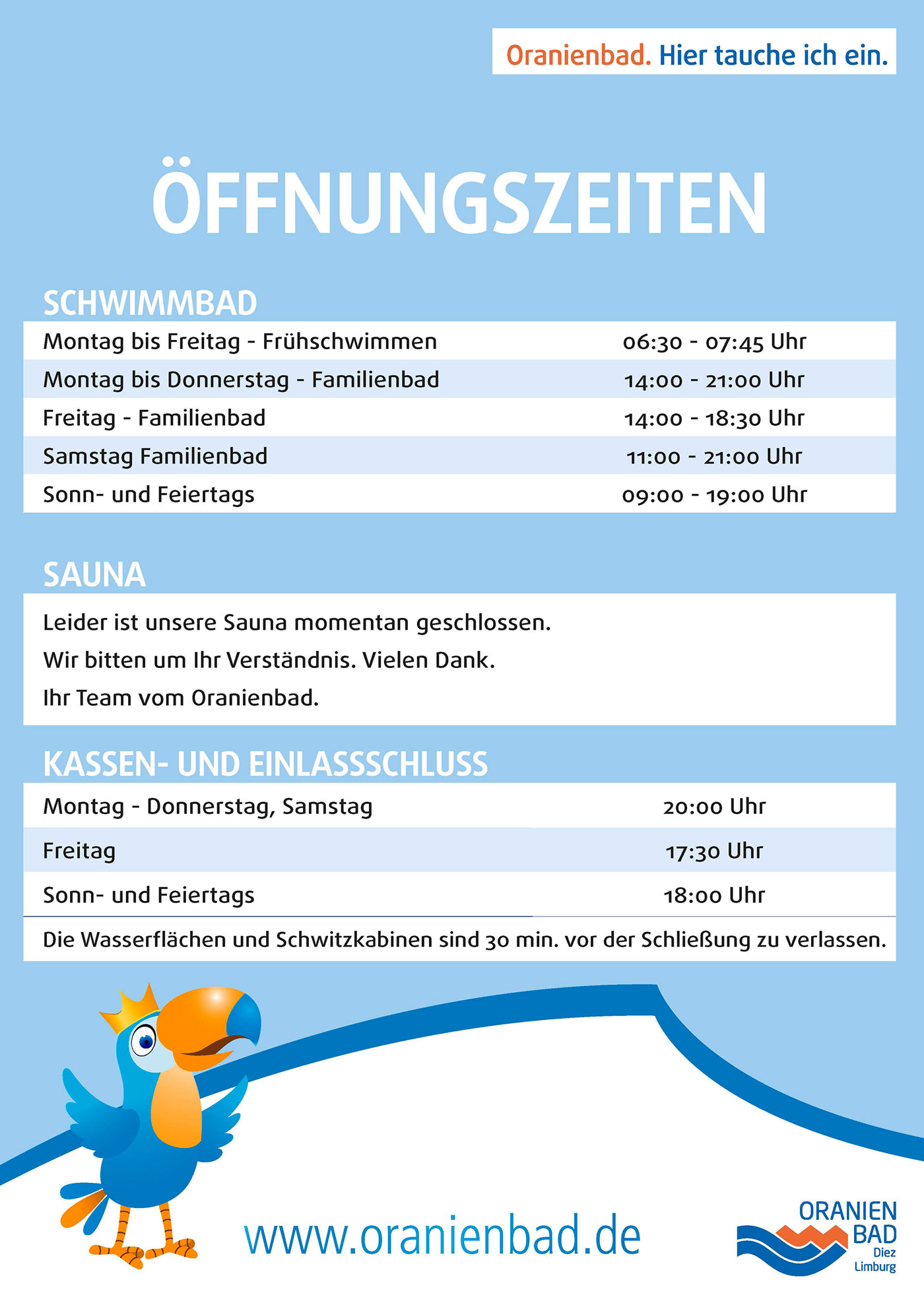 Oranienbad. Hier tauche ich ein.

ÖFFNUNGSZEITEN

SCHWIMMBAD

| | |
|---|---|
| Montag bis Freitag - Frühschwimmen | 06:30 - 07:45 Uhr |
| Montag bis Donnerstag - Familienbad | 14:00 - 21:00 Uhr |
| Freitag - Familienbad | 14:00 - 18:30 Uhr |
| Samstag Familienbad | 11:00 - 21:00 Uhr |
| Sonn- und Feiertags | 09:00 - 19:00 Uhr |

SAUNA

Leider ist unsere Sauna momentan geschlossen.
Wir bitten um Ihr Verständnis. Vielen Dank.
Ihr Team vom Oranienbad.

KASSEN- UND EINLASSSCHLUSS

| | |
|---|---|
| Montag - Donnerstag, Samstag | 20:00 Uhr |
| Freitag | 17:30 Uhr |
| Sonn- und Feiertags | 18:00 Uhr |

Die Wasserflächen und Schwitzkabinen sind 30 min. vor der Schließung zu verlassen.

www.oranienbad.de

ORANIEN BAD Diez Limburg